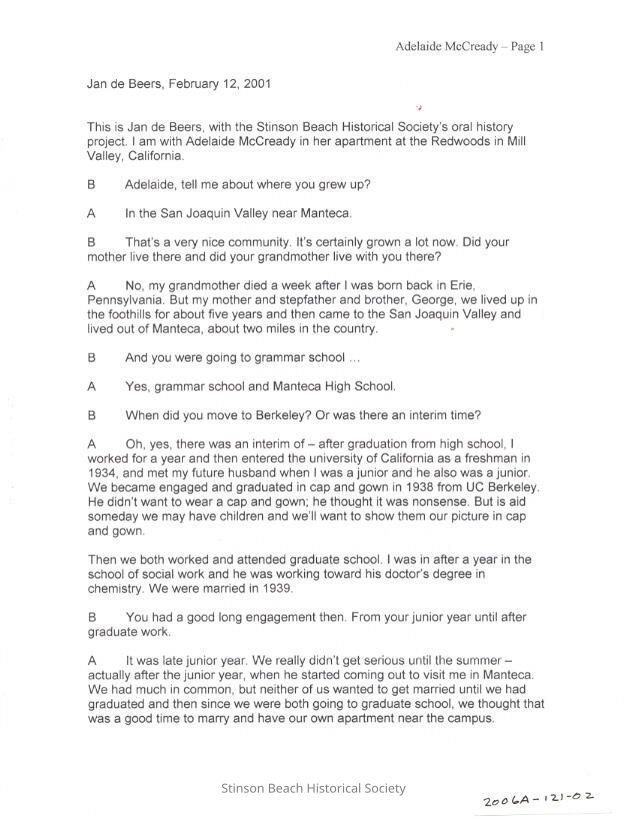 Adelaide McCready – Page 1

Jan de Beers, February 12, 2001

This is Jan de Beers, with the Stinson Beach Historical Society's oral history project. I am with Adelaide McCready in her apartment at the Redwoods in Mill Valley, California.

B Adelaide, tell me about where you grew up?

A In the San Joaquin Valley near Manteca.

B That's a very nice community. It's certainly grown a lot now. Did your mother live there and did your grandmother live with you there?

A No, my grandmother died a week after I was born back in Erie, Pennsylvania. But my mother and stepfather and brother, George, we lived up in the foothills for about five years and then came to the San Joaquin Valley and lived out of Manteca, about two miles in the country.

B And you were going to grammar school ...

A Yes, grammar school and Manteca High School.

B When did you move to Berkeley? Or was there an interim time?

A Oh, yes, there was an interim of – after graduation from high school, I worked for a year and then entered the university of California as a freshman in 1934, and met my future husband when I was a junior and he also was a junior. We became engaged and graduated in cap and gown in 1938 from UC Berkeley. He didn't want to wear a cap and gown; he thought it was nonsense. But is aid someday we may have children and we'll want to show them our picture in cap and gown.

Then we both worked and attended graduate school. I was in after a year in the school of social work and he was working toward his doctor's degree in chemistry. We were married in 1939.

B You had a good long engagement then. From your junior year until after graduate work.

A It was late junior year. We really didn't get serious until the summer – actually after the junior year, when he started coming out to visit me in Manteca. We had much in common, but neither of us wanted to get married until we had graduated and then since we were both going to graduate school, we thought that was a good time to marry and have our own apartment near the campus.

Stinson Beach Historical Society

2006A-121-02